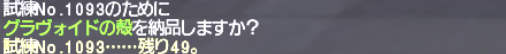 試練No.1093のために
グラヴォイドの殻を納品しますか?
試練No.1093……残り49。